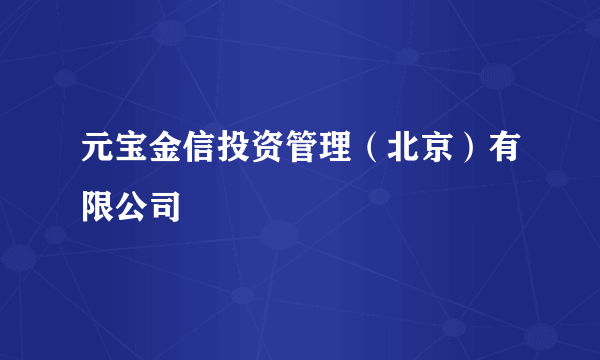 元宝金信投资管理（北京）有限公司